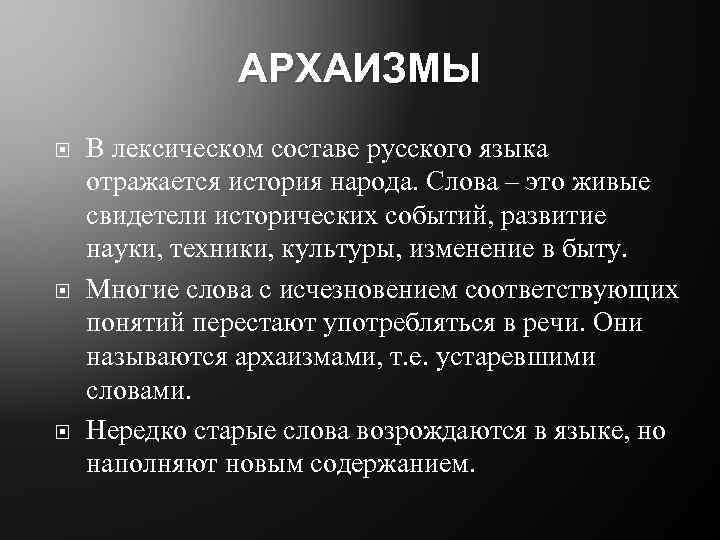 АРХАИЗМЫ

• В лексическом составе русского языка отражается история народа. Слова – это живые свидетели исторических событий, развитие науки, техники, культуры, изменение в быту.

• Многие слова с исчезновением соответствующих понятий перестают употребляться в речи. Они называются архаизмами, т.е. устаревшими словами.

• Нередко старые слова возрождаются в языке, но наполняют новым содержанием.